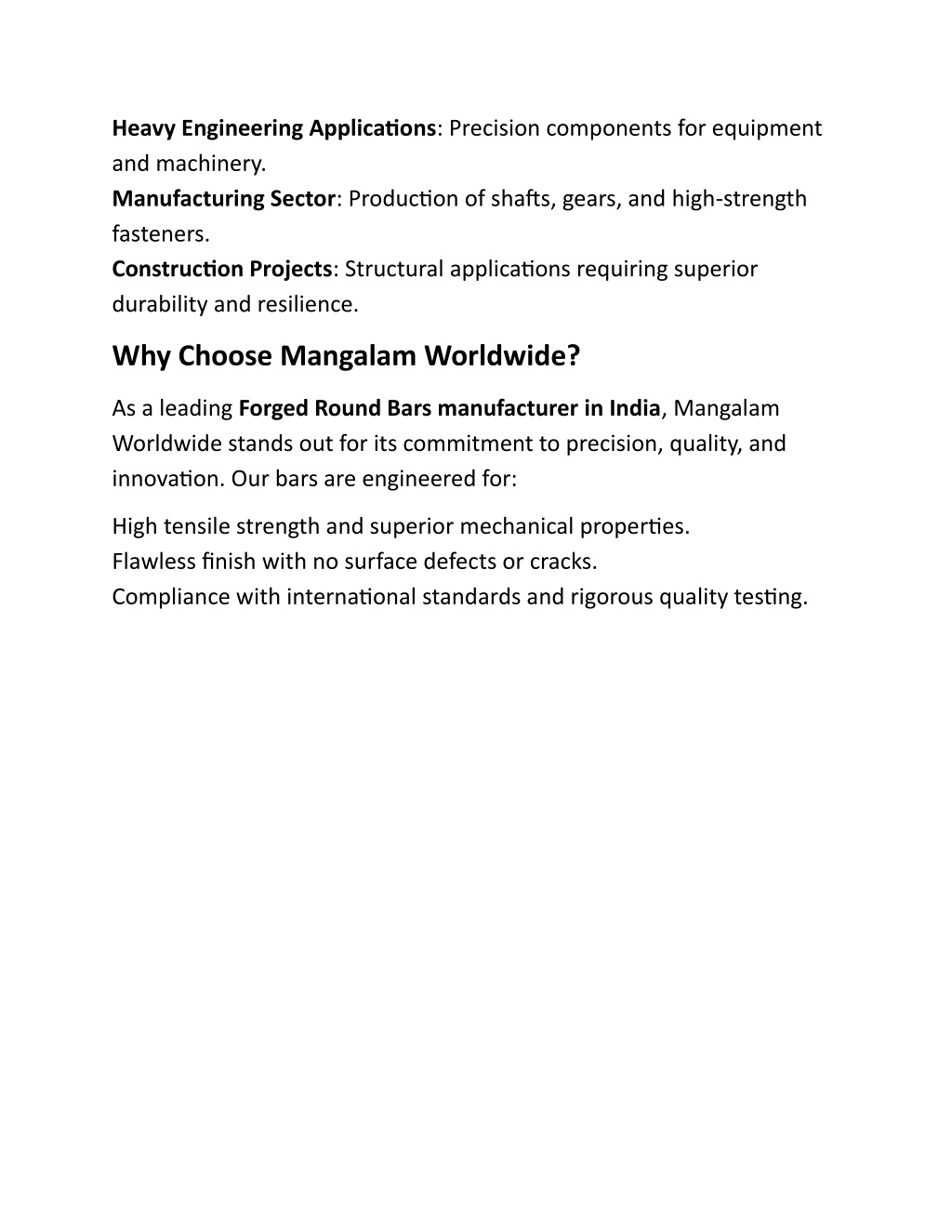 Heavy Engineering Applications: Precision components for equipment and machinery.
Manufacturing Sector: Production of shafts, gears, and high-strength fasteners.
Construction Projects: Structural applications requiring superior durability and resilience.

Why Choose Mangalam Worldwide?

As a leading Forged Round Bars manufacturer in India, Mangalam Worldwide stands out for its commitment to precision, quality, and innovation. Our bars are engineered for:

High tensile strength and superior mechanical properties.
Flawless finish with no surface defects or cracks.
Compliance with international standards and rigorous quality testing.